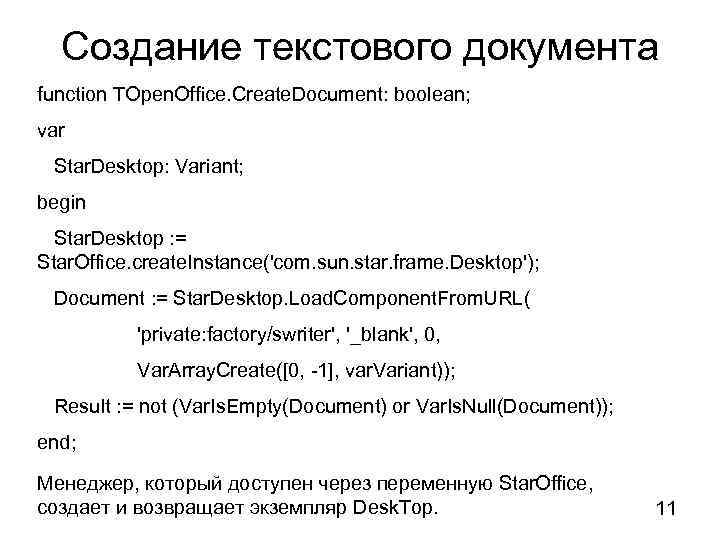 Создание текстового документа

function TOpenOffice.CreateDocument: boolean;

var

StarDesktop: Variant;

begin

StarDesktop := StarOffice.createInstance('com.sun.star.frame.Desktop');

Document := StarDesktop.LoadComponentFromURL(

'private:factory/swriter', '_blank', 0,

VarArrayCreate([0, -1], varVariant));

Result := not (VarIsEmpty(Document) or VarIsNull(Document));

end;

Менеджер, который доступен через переменную StarOffice, создает и возвращает экземпляр DeskTop.

11